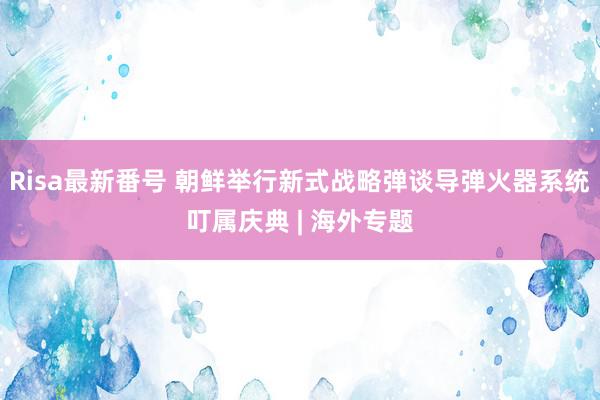 Risa最新番号 朝鲜举行新式战略弹谈导弹火器系统叮属庆典 | 海外专题